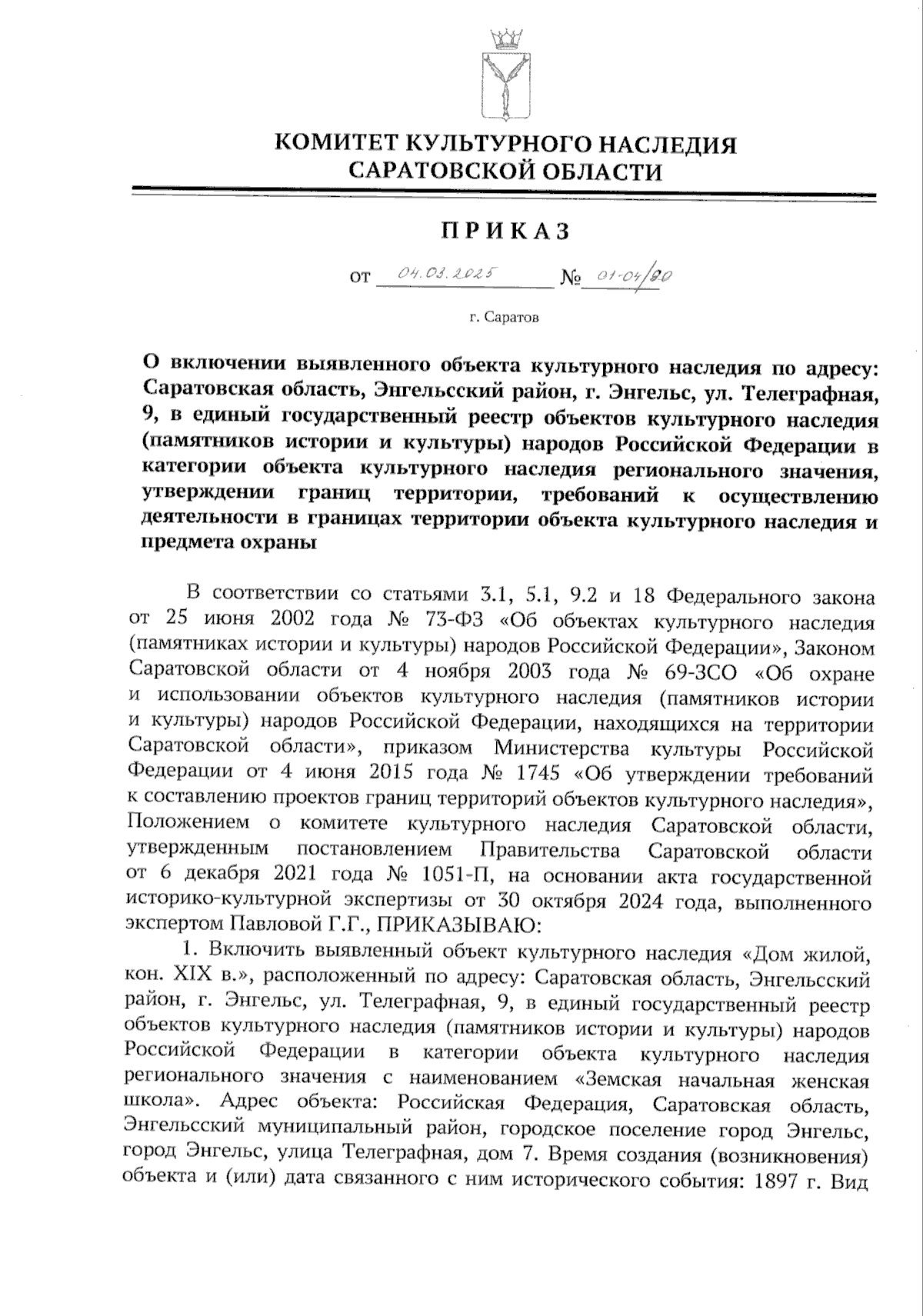 КОМИТЕТ КУЛЬТУРНОГО НАСЛЕДИЯ САРАТОВСКОЙ ОБЛАСТИ

ПРИКАЗ

от 04.03.2025 № 01-04/80

г. Саратов

О включении выявленного объекта культурного наследия по адресу: Саратовская область, Энгельсский район, г. Энгельс, ул. Телеграфная, 9, в единый государственный реестр объектов культурного наследия (памятников истории и культуры) народов Российской Федерации в категории объекта культурного наследия регионального значения, утверждении границ территории, требований к осуществлению деятельности в границах территории объекта культурного наследия и предмета охраны

В соответствии со статьями 3.1, 5.1, 9.2 и 18 Федерального закона от 25 июня 2002 года № 73-ФЗ «Об объектах культурного наследия (памятниках истории и культуры) народов Российской Федерации», Законом Саратовской области от 4 ноября 2003 года № 69-ЗСО «Об охране и использовании объектов культурного наследия (памятников истории и культуры) народов Российской Федерации, находящихся на территории Саратовской области», приказом Министерства культуры Российской Федерации от 4 июня 2015 года № 1745 «Об утверждении требований к составлению проектов границ территорий объектов культурного наследия», Положением о комитете культурного наследия Саратовской области, утвержденным постановлением Правительства Саратовской области от 6 декабря 2021 года № 1051-П, на основании акта государственной историко-культурной экспертизы от 30 октября 2024 года, выполненного экспертом Павловой Г.Г., ПРИКАЗЫВАЮ:

1. Включить выявленный объект культурного наследия «Дом жилой, кон. XIX в.», расположенный по адресу: Саратовская область, Энгельсский район, г. Энгельс, ул. Телеграфная, 9, в единый государственный реестр объектов культурного наследия (памятников истории и культуры) народов Российской Федерации в категории объекта культурного наследия регионального значения с наименованием «Земская начальная женская школа». Адрес объекта: Российская Федерация, Саратовская область, Энгельсский муниципальный район, городское поселение город Энгельс, город Энгельс, улица Телеграфная, дом 7. Время создания (возникновения) объекта и (или) дата связанного с ним исторического события: 1897 г. Вид